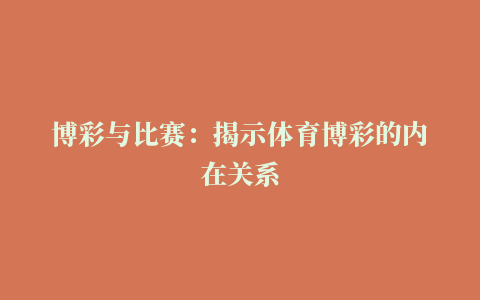 博彩与比赛：揭示体育博彩的内在关系